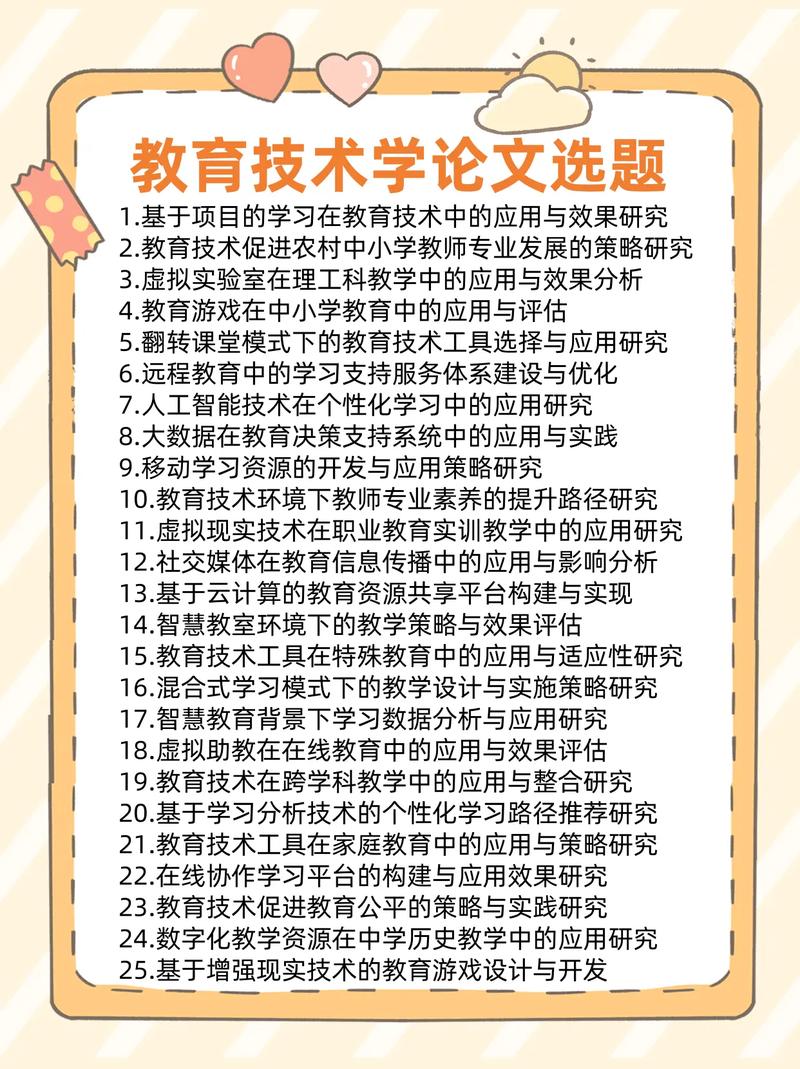 教育技术学论文选题

1.基于项目的学习在教育技术中的应用与效果研究
2.教育技术促进农村中小学教师专业发展的策略研究
3.虚拟实验室在理工科教学中的应用与效果分析
4.教育游戏在中小学教育中的应用与评估
5.翻转课堂模式下的教育技术工具选择与应用研究
6.远程教育中的学习支持服务体系建设与优化
7.人工智能技术在个性化学习中的应用研究
8.大数据在教育决策支持系统中的应用与实践
9.移动学习资源的开发与应用策略研究
10.教育技术环境下教师专业素养的提升路径研究
11.虚拟现实技术在职业教育实训教学中的应用研究
12.社交媒体在教育信息传播中的应用与影响分析
13.基于云计算的教育资源共享平台构建与实现
14.智慧教室环境下的教学策略与效果评估
15.教育技术工具在特殊教育中的应用与适应性研究
16.混合式学习模式下的教学设计与实施策略研究
17.智慧教育背景下学习数据分析与应用研究
18.虚拟助教在在线教育中的应用与效果评估
19.教育技术在跨学科教学中的应用与整合研究
20.基于学习分析技术的个性化学习路径推荐研究
21.教育技术工具在家庭教育中的应用与策略研究
22.在线协作学习平台的构建与应用效果研究
23.教育技术促进教育公平的策略与实践研究
24.数字化教学资源在中学历史教学中的应用研究
25.基于增强现实技术的教育游戏设计与开发